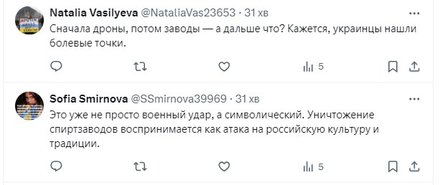 Natalia Vasilyeva @NataliaVas23653 · 31 хв

Сначала дроны, потом заводы — а дальше что? Кажется, украинцы нашли болевые точки.

5

Sofia Smirnova @SSmirnova39969 · 31 хв

Это уже не просто военный удар, а символический. Уничтожение спиртзаводов воспринимается как атака на российскую культуру и традиции.

5